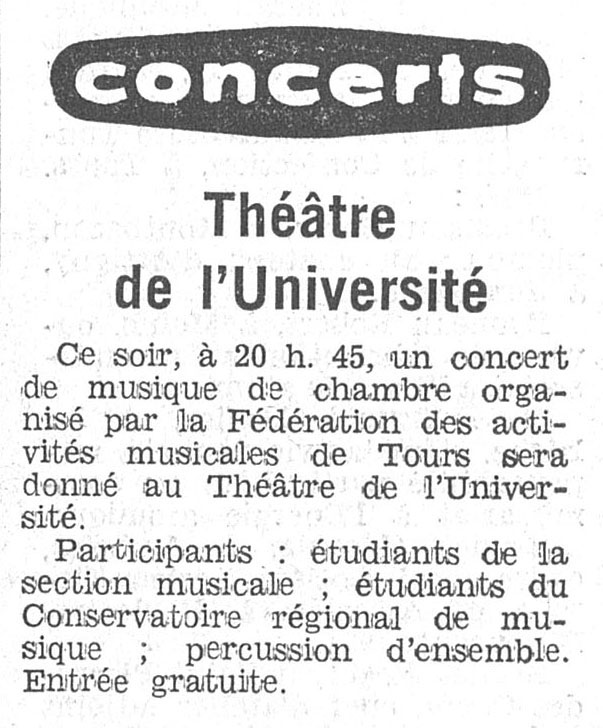 concerts

Théâtre de l'Université

Ce soir, à 20 h. 45, un concert de musique de chambre organisé par la Fédération des activités musicales de Tours sera donné au Théâtre de l'Université.

Participants : étudiants de la section musicale ; étudiants du Conservatoire régional de musique ; percussion d'ensemble. Entrée gratuite.